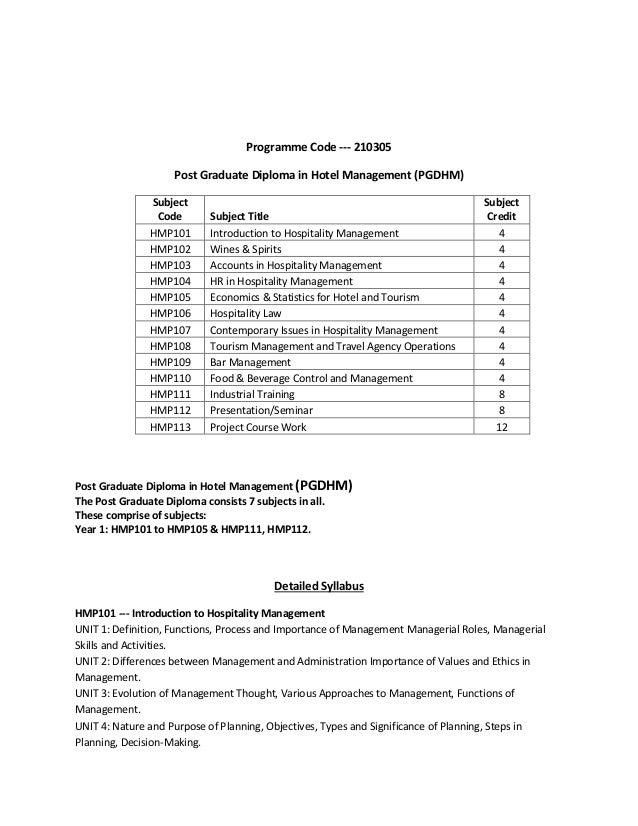 Programme Code --- 210305

Post Graduate Diploma in Hotel Management (PGDHM)

| Subject Code | Subject Title | Subject Credit |
|---|---|---|
| HMP101 | Introduction to Hospitality Management | 4 |
| HMP102 | Wines & Spirits | 4 |
| HMP103 | Accounts in Hospitality Management | 4 |
| HMP104 | HR in Hospitality Management | 4 |
| HMP105 | Economics & Statistics for Hotel and Tourism | 4 |
| HMP106 | Hospitality Law | 4 |
| HMP107 | Contemporary Issues in Hospitality Management | 4 |
| HMP108 | Tourism Management and Travel Agency Operations | 4 |
| HMP109 | Bar Management | 4 |
| HMP110 | Food & Beverage Control and Management | 4 |
| HMP111 | Industrial Training | 8 |
| HMP112 | Presentation/Seminar | 8 |
| HMP113 | Project Course Work | 12 |

Post Graduate Diploma in Hotel Management (PGDHM)
The Post Graduate Diploma consists 7 subjects in all.
These comprise of subjects:
Year 1: HMP101 to HMP105 & HMP111, HMP112.

Detailed Syllabus

HMP101 --- Introduction to Hospitality Management
UNIT 1: Definition, Functions, Process and Importance of Management Managerial Roles, Managerial Skills and Activities.
UNIT 2: Differences between Management and Administration Importance of Values and Ethics in Management.
UNIT 3: Evolution of Management Thought, Various Approaches to Management, Functions of Management.
UNIT 4: Nature and Purpose of Planning, Objectives, Types and Significance of Planning, Steps in Planning, Decision-Making.